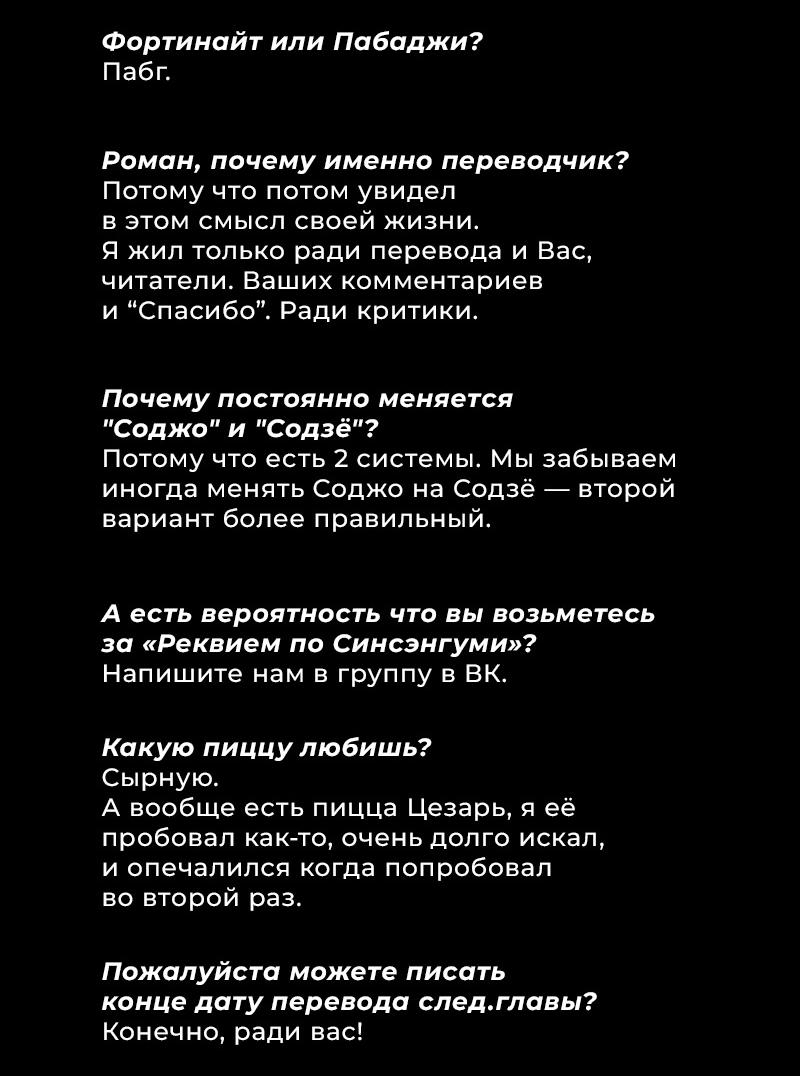 Фортинайт или Пабаджи?
Пабг.

Роман, почему именно переводчик?
Потому что потом увидел в этом смысл своей жизни. Я жил только ради перевода и Вас, читатели. Ваших комментариев и “Спасибо”. Ради критики.

Почему постоянно меняется "Соджо" и "Содзё"?
Потому что есть 2 системы. Мы забываем иногда менять Соджо на Содзё — второй вариант более правильный.

А есть вероятность что вы возьметесь за «Реквием по Синсэнгуми»?
Напишите нам в группу в ВК.

Какую пиццу любишь?
Сырную.
А вообще есть пицца Цезарь, я её пробовал как-то, очень долго искал, и опечалился когда попробовал во второй раз.

Пожалуйста можете писать конце дату перевода след.главы?
Конечно, ради вас!